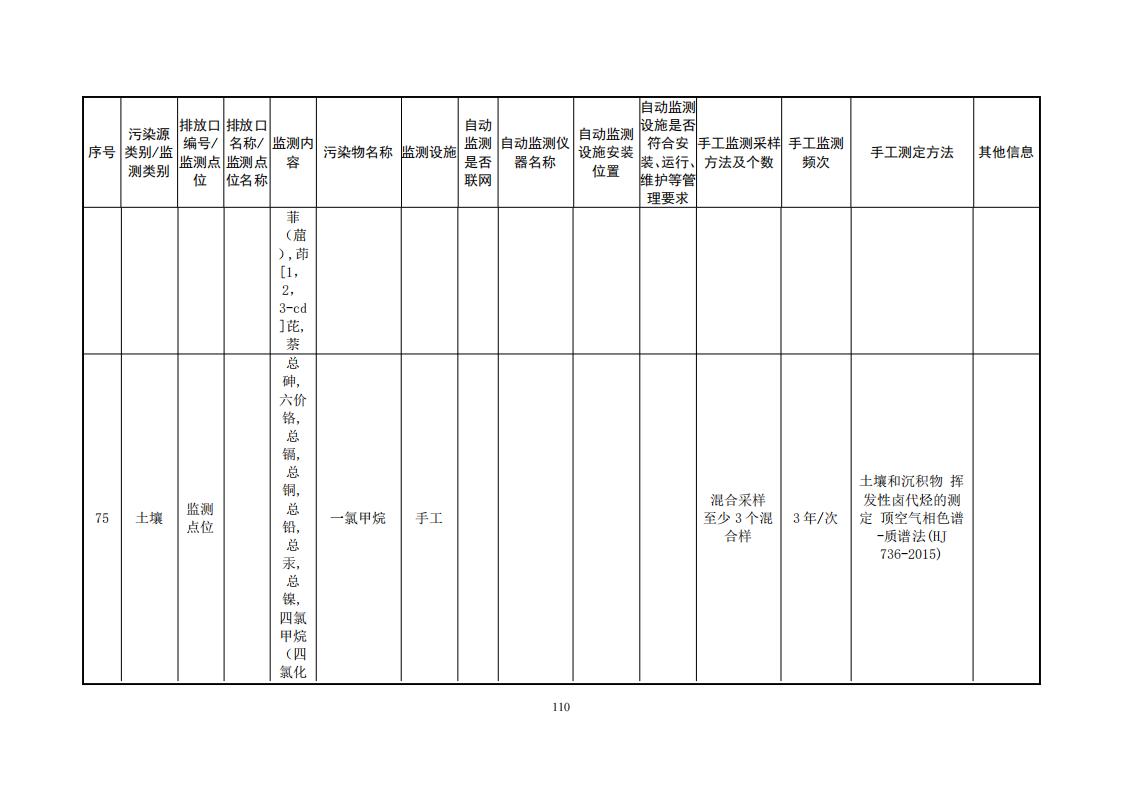 | 序号 | 污染源类别/监测类别 | 排放口编号/监测点位 | 排放口名称/监测点位名称 | 监测内容 | 污染物名称 | 监测设施 | 自动监测是否联网 | 自动监测仪器名称 | 自动监测设施安装位置 | 自动监测设施是否符合安装、运行、维护等管理要求 | 手工监测采样方法及个数 | 手工监测频次 | 手工测定方法 | 其他信息 |
|---|---|---|---|---|---|---|---|---|---|---|---|---|---|---|
| | | | | 菲（䓛）,茚[1，2，3-cd]芘,萘 | | | | | | | | | | |
| 75 | 土壤 | 监测点位 | | 总砷,六价铬,总镉,总铜,总铅,总汞,总镍,四氯甲烷（四氯化 | 一氯甲烷 | 手工 | | | | | 混合采样 至少 3 个混合样 | 3 年/次 | 土壤和沉积物 挥发性卤代烃的测定 顶空气相色谱-质谱法(HJ 736-2015) | |

110